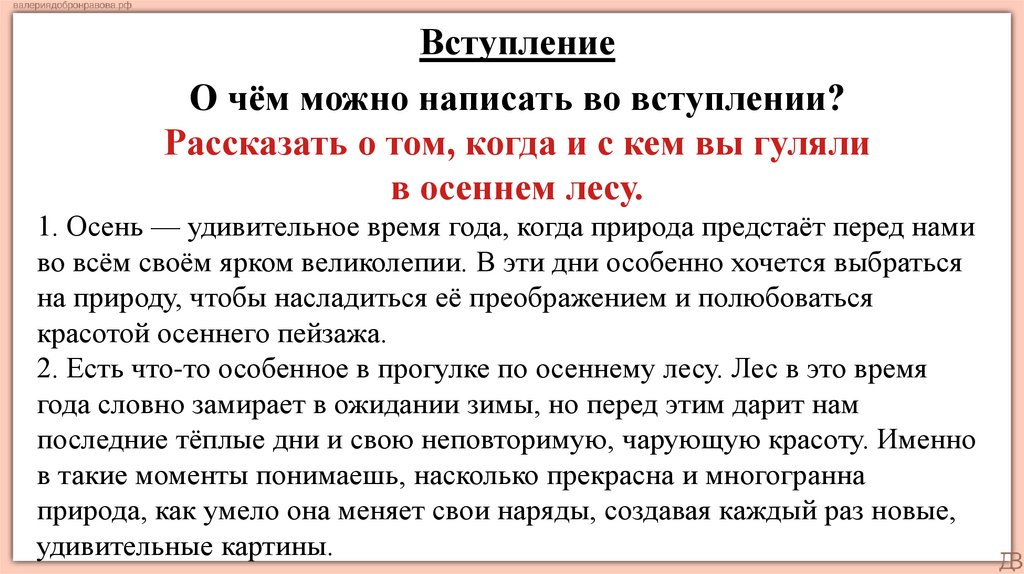 валериядобронравова.рф

Вступление

О чём можно написать во вступлении?
Рассказать о том, когда и с кем вы гуляли в осеннем лесу.

1. Осень — удивительное время года, когда природа предстаёт перед нами во всём своём ярком великолепии. В эти дни особенно хочется выбраться на природу, чтобы насладиться её преображением и полюбоваться красотой осеннего пейзажа.
2. Есть что-то особенное в прогулке по осеннему лесу. Лес в это время года словно замирает в ожидании зимы, но перед этим дарит нам последние тёплые дни и свою неповторимую, чарующую красоту. Именно в такие моменты понимаешь, насколько прекрасна и многогранна природа, как умело она меняет свои наряды, создавая каждый раз новые, удивительные картины.

ДВ